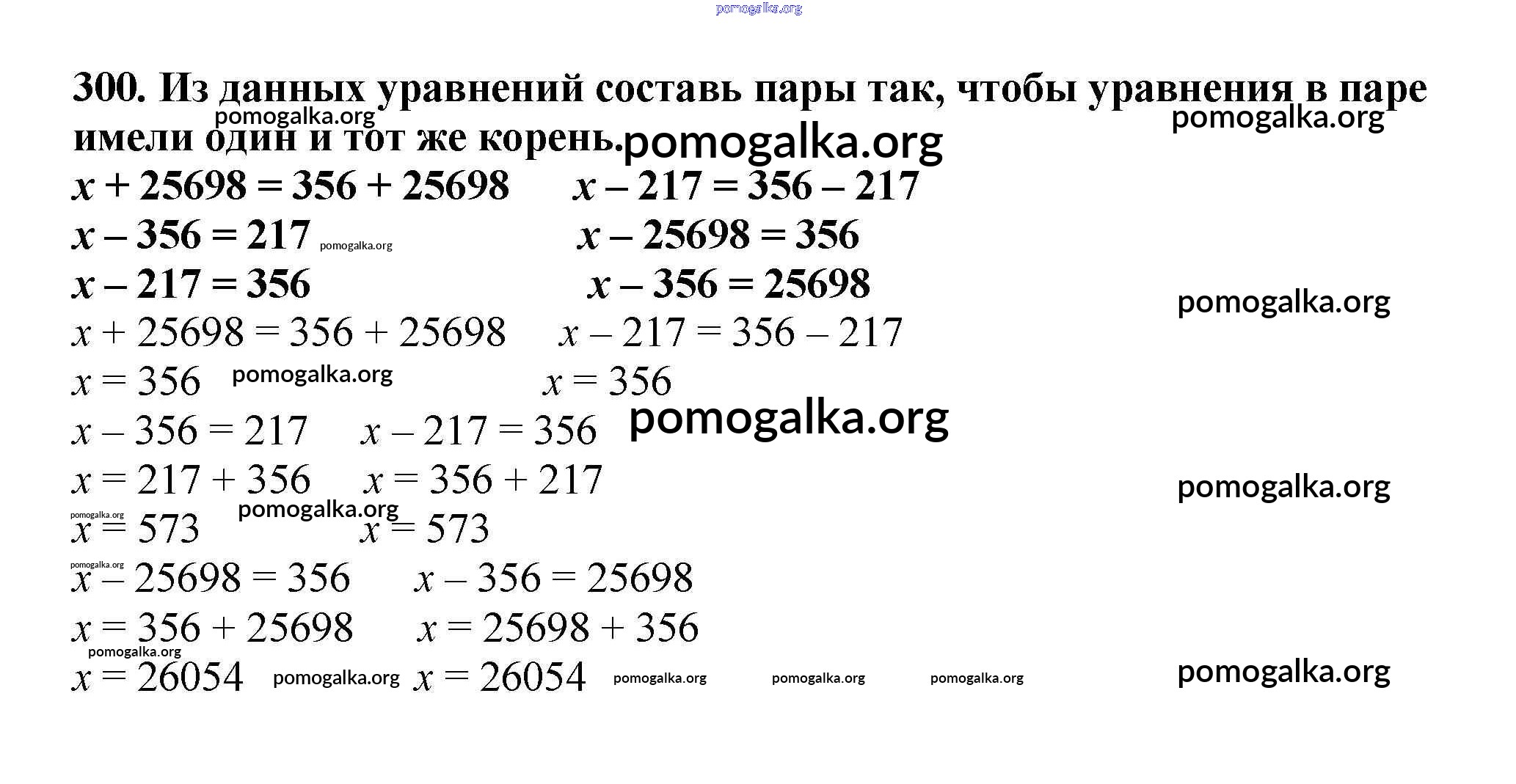 300. Из данных уравнений составь пары так, чтобы уравнения в паре имели один и тот же корень.

$x + 25698 = 356 + 25698$ $x - 217 = 356 - 217$

$x - 356 = 217$ $x - 25698 = 356$

$x - 217 = 356$ $x - 356 = 25698$

$x + 25698 = 356 + 25698$ $x - 217 = 356 - 217$

$x = 356$ $x = 356$

$x - 356 = 217$ $x - 217 = 356$

$x = 217 + 356$ $x = 356 + 217$

$x = 573$ $x = 573$

$x - 25698 = 356$ $x - 356 = 25698$

$x = 356 + 25698$ $x = 25698 + 356$

$x = 26054$ $x = 26054$

pomogalka.org